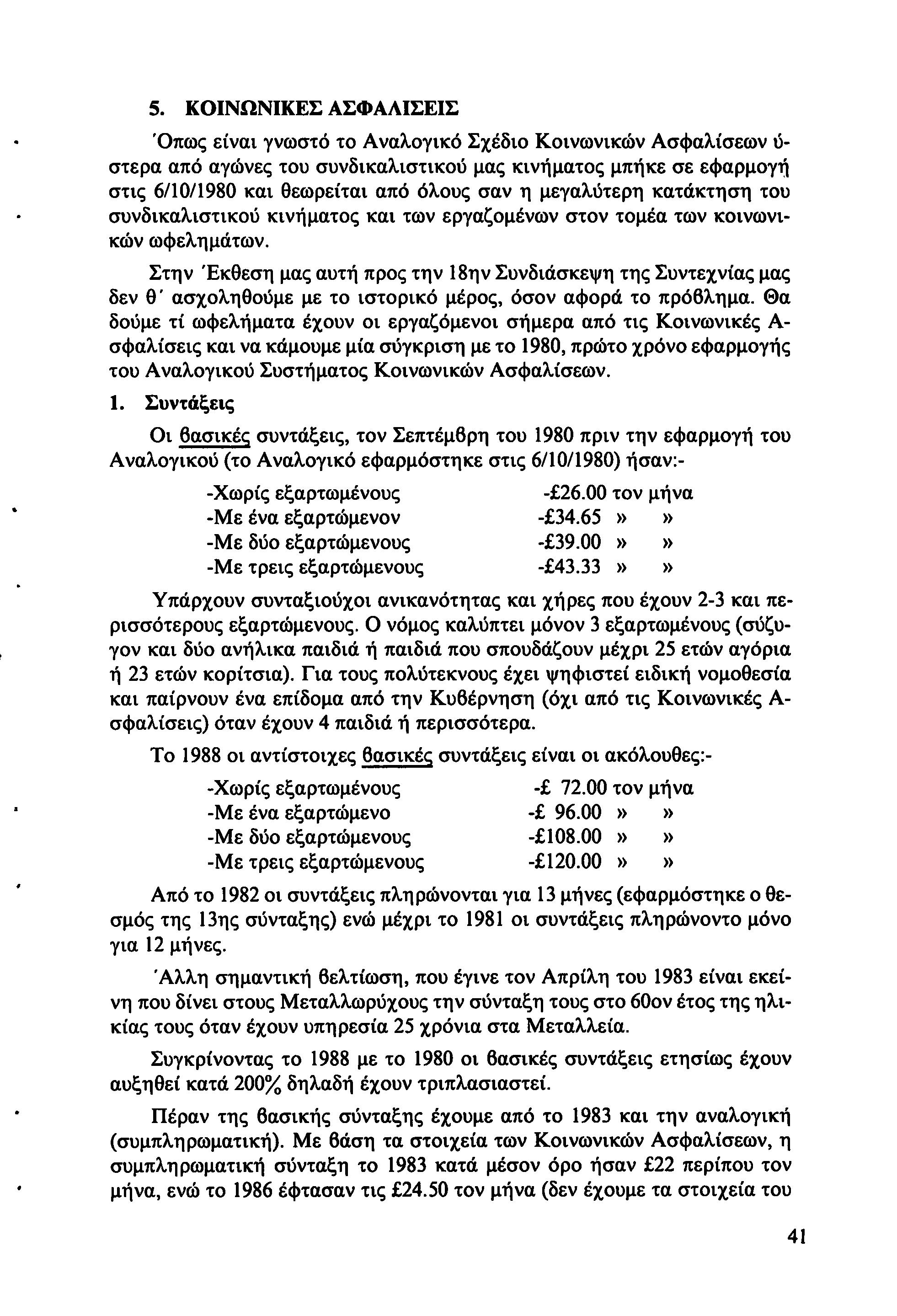 5. ΚΟΙΝΩΝΙΚΕΣ ΑΣΦΑΛΙΣΕΙΣ

Όπως είναι γνωστό το Αναλογικό Σχέδιο Κοινωνικών Ασφαλίσεων ύστερα από αγώνες του συνδικαλιστικού μας κινήματος μπήκε σε εφαρμογή στις 6/10/1980 και θεωρείται από όλους σαν η μεγαλύτερη κατάκτηση του συνδικαλιστικού κινήματος και των εργαζομένων στον τομέα των κοινωνικών ωφελημάτων.

Στην Έκθεση μας αυτή προς την 18ην Συνδιάσκεψη της Συντεχνίας μας δεν θ' ασχοληθούμε με το ιστορικό μέρος, όσον αφορά το πρόβλημα. Θα δούμε τί ωφελήματα έχουν οι εργαζόμενοι σήμερα από τις Κοινωνικές Ασφαλίσεις και να κάμουμε μία σύγκριση με το 1980, πρώτο χρόνο εφαρμογής του Αναλογικού Συστήματος Κοινωνικών Ασφαλίσεων.

1. Συντάξεις

Οι βασικές συντάξεις, τον Σεπτέμβρη του 1980 πριν την εφαρμογή του Αναλογικού (το Αναλογικό εφαρμόστηκε στις 6/10/1980) ήσαν:-

-Χωρίς εξαρτωμένους -£26.00 τον μήνα
-Με ένα εξαρτώμενον -£34.65 » »
-Με δύο εξαρτώμενους -£39.00 » »
-Με τρεις εξαρτώμενους -£43.33 » »

Υπάρχουν συνταξιούχοι ανικανότητας και χήρες που έχουν 2-3 και περισσότερους εξαρτώμενους. Ο νόμος καλύπτει μόνον 3 εξαρτωμένους (σύζυγον και δύο ανήλικα παιδιά ή παιδιά που σπουδάζουν μέχρι 25 ετών αγόρια ή 23 ετών κορίτσια). Για τους πολύτεκνους έχει ψηφιστεί ειδική νομοθεσία και παίρνουν ένα επίδομα από την Κυβέρνηση (όχι από τις Κοινωνικές Ασφαλίσεις) όταν έχουν 4 παιδιά ή περισσότερα.

Το 1988 οι αντίστοιχες βασικές συντάξεις είναι οι ακόλουθες:-

-Χωρίς εξαρτωμένους -£ 72.00 τον μήνα
-Με ένα εξαρτώμενο -£ 96.00 » »
-Με δύο εξαρτώμενους -£108.00 » »
-Με τρεις εξαρτώμενους -£120.00 » »

Από το 1982 οι συντάξεις πληρώνονται για 13 μήνες (εφαρμόστηκε ο θεσμός της 13ης σύνταξης) ενώ μέχρι το 1981 οι συντάξεις πληρώνοντο μόνο για 12 μήνες.

Άλλη σημαντική βελτίωση, που έγινε τον Απρίλη του 1983 είναι εκείνη που δίνει στους Μεταλλωρύχους την σύνταξη τους στο 60ον έτος της ηλικίας τους όταν έχουν υπηρεσία 25 χρόνια στα Μεταλλεία.

Συγκρίνοντας το 1988 με το 1980 οι βασικές συντάξεις ετησίως έχουν αυξηθεί κατά 200% δηλαδή έχουν τριπλασιαστεί.

Πέραν της βασικής σύνταξης έχουμε από το 1983 και την αναλογική (συμπληρωματική). Με βάση τα στοιχεία των Κοινωνικών Ασφαλίσεων, η συμπληρωματική σύνταξη το 1983 κατά μέσον όρο ήσαν £22 περίπου τον μήνα, ενώ το 1986 έφτασαν τις £24.50 τον μήνα (δεν έχουμε τα στοιχεία του

41